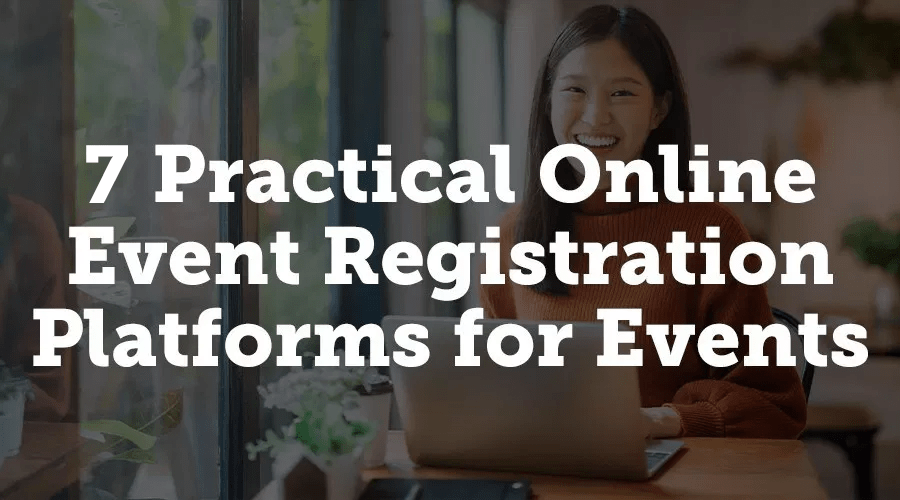 7 Practical Online Event Registration Platforms for Events